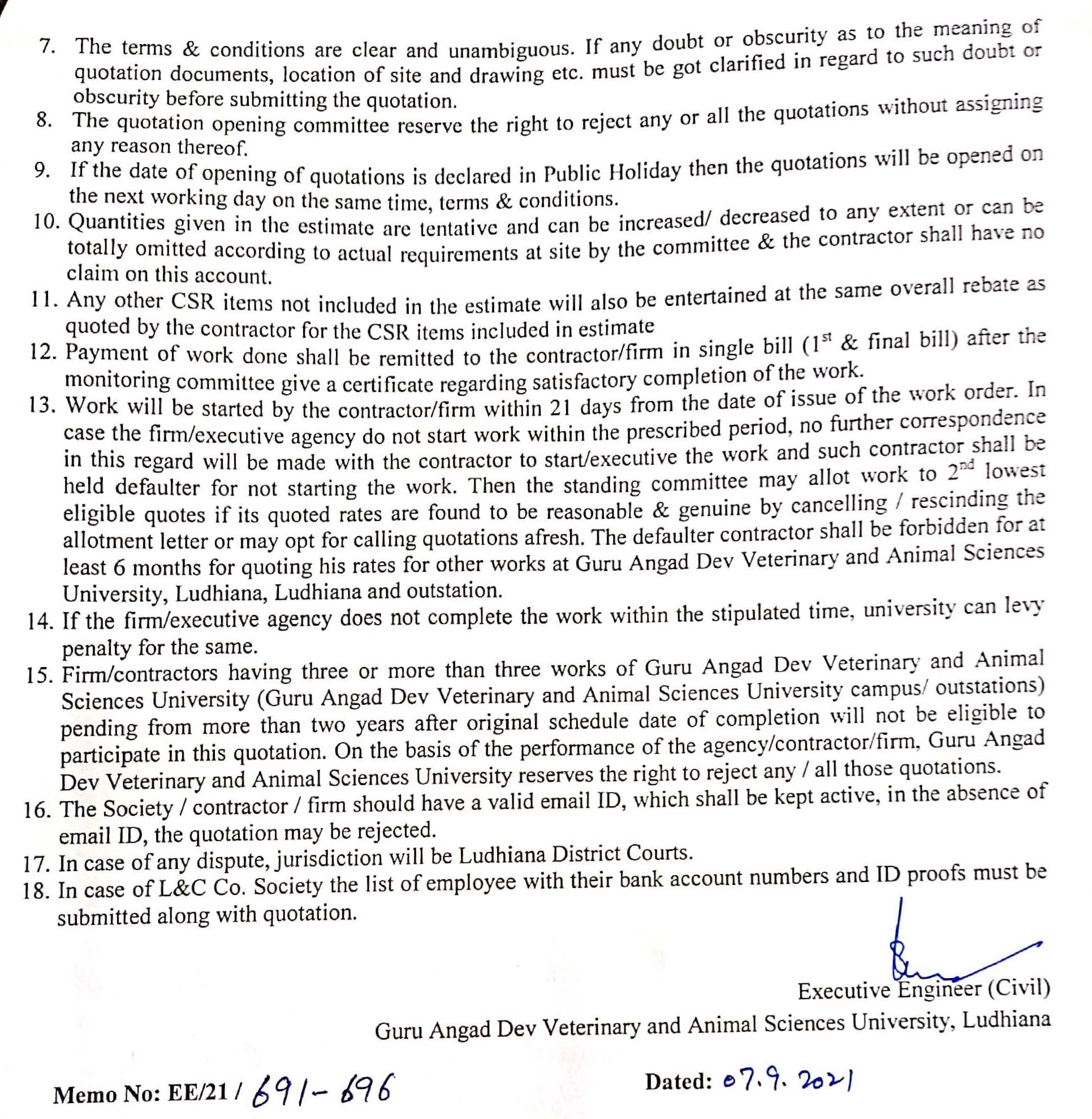 7. The terms & conditions are clear and unambiguous. If any doubt or obscurity as to the meaning of quotation documents, location of site and drawing etc. must be got clarified in regard to such doubt or obscurity before submitting the quotation.
8. The quotation opening committee reserve the right to reject any or all the quotations without assigning any reason thereof.
9. If the date of opening of quotations is declared in Public Holiday then the quotations will be opened on the next working day on the same time, terms & conditions.
10. Quantities given in the estimate are tentative and can be increased/ decreased to any extent or can be totally omitted according to actual requirements at site by the committee & the contractor shall have no claim on this account.
11. Any other CSR items not included in the estimate will also be entertained at the same overall rebate as quoted by the contractor for the CSR items included in estimate
12. Payment of work done shall be remitted to the contractor/firm in single bill ($1^{st}$ & final bill) after the monitoring committee give a certificate regarding satisfactory completion of the work.
13. Work will be started by the contractor/firm within 21 days from the date of issue of the work order. In case the firm/executive agency do not start work within the prescribed period, no further correspondence in this regard will be made with the contractor to start/executive the work and such contractor shall be held defaulter for not starting the work. Then the standing committee may allot work to $2^{nd}$ lowest eligible quotes if its quoted rates are found to be reasonable & genuine by cancelling / rescinding the allotment letter or may opt for calling quotations afresh. The defaulter contractor shall be forbidden for at least 6 months for quoting his rates for other works at Guru Angad Dev Veterinary and Animal Sciences University, Ludhiana, Ludhiana and outstation.
14. If the firm/executive agency does not complete the work within the stipulated time, university can levy penalty for the same.
15. Firm/contractors having three or more than three works of Guru Angad Dev Veterinary and Animal Sciences University (Guru Angad Dev Veterinary and Animal Sciences University campus/ outstations) pending from more than two years after original schedule date of completion will not be eligible to participate in this quotation. On the basis of the performance of the agency/contractor/firm, Guru Angad Dev Veterinary and Animal Sciences University reserves the right to reject any / all those quotations.
16. The Society / contractor / firm should have a valid email ID, which shall be kept active, in the absence of email ID, the quotation may be rejected.
17. In case of any dispute, jurisdiction will be Ludhiana District Courts.
18. In case of L&C Co. Society the list of employee with their bank account numbers and ID proofs must be submitted along with quotation.

Executive Engineer (Civil)
Guru Angad Dev Veterinary and Animal Sciences University, Ludhiana

Memo No: EE/21 / 691-696

Dated: 07.9.2021